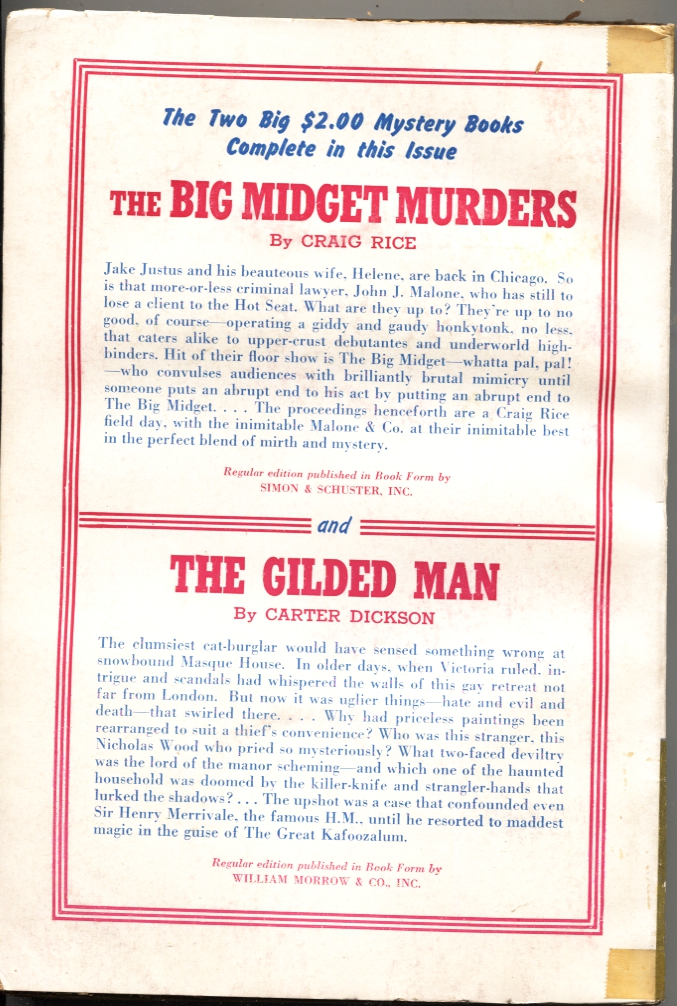 The Two Big $2.00 Mystery Books
Complete in this Issue

THE BIG MIDGET MURDERS

By CRAIG RICE

Jake Justus and his beauteous wife, Helene, are back in Chicago. So is that more-or-less criminal lawyer, John J. Malone, who has still to lose a client to the Hot Seat. What are they up to? They're up to no good, of course—operating a giddy and gaudy honkytonk, no less, that caters alike to upper-crust debutantes and underworld highbinders. Hit of their floor show is The Big Midget—whatta pal, pal!—who convulses audiences with brilliantly brutal mimicry until someone puts an abrupt end to his act by putting an abrupt end to The Big Midget. . . . The proceedings henceforth are a Craig Rice field day, with the inimitable Malone & Co. at their inimitable best in the perfect blend of mirth and mystery.

Regular edition published in Book Form by
SIMON & SCHUSTER, INC.

and

THE GILDED MAN

By CARTER DICKSON

The clumsiest cat-burglar would have sensed something wrong at snowbound Masque House. In older days, when Victoria ruled, intrigue and scandals had whispered the walls of this gay retreat not far from London. But now it was uglier things—hate and evil and death—that swirled there. . . . Why had priceless paintings been rearranged to suit a thief's convenience? Who was this stranger, this Nicholas Wood who pried so mysteriously? What two-faced deviltry was the lord of the manor scheming—and which one of the haunted household was doomed by the killer-knife and strangler-hands that lurked the shadows? . . . The upshot was a case that confounded even Sir Henry Merrivale, the famous H.M., until he resorted to maddest magic in the guise of The Great Kafoozalum.

Regular edition published in Book Form by
WILLIAM MORROW & CO., INC.